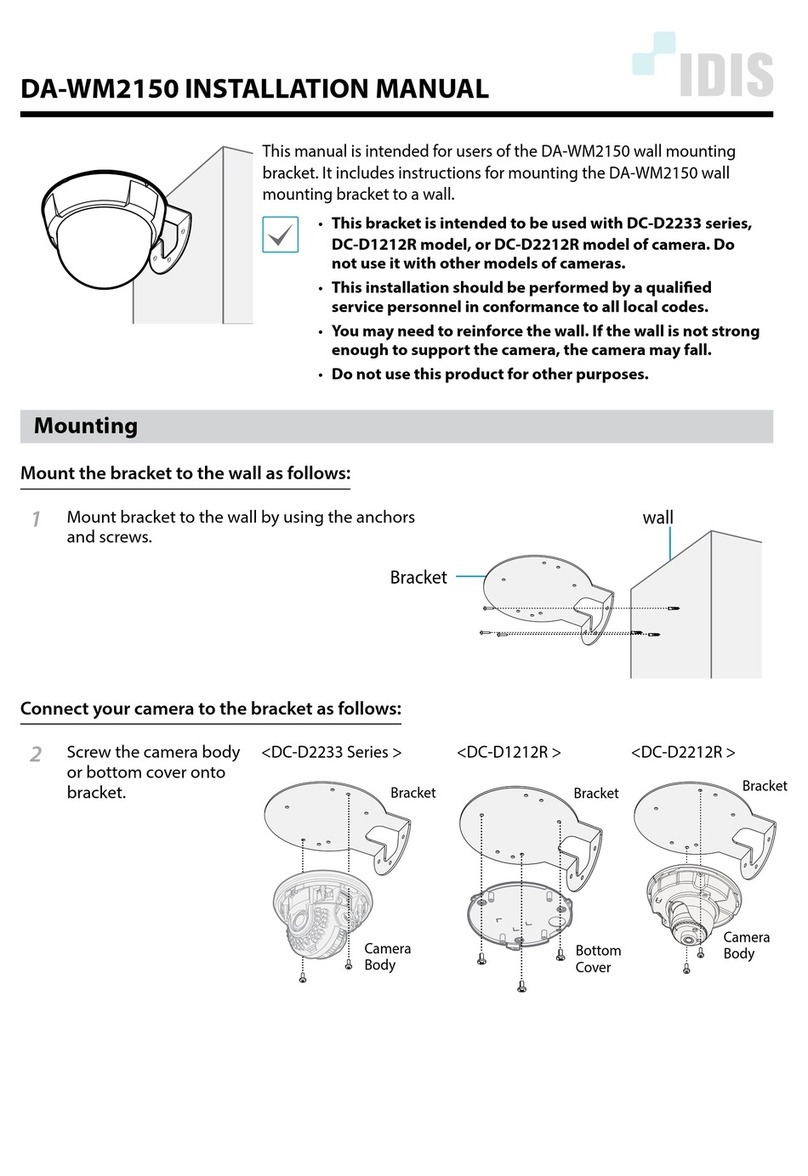 IDIS

DA-WM2150 INSTALLATION MANUAL

This manual is intended for users of the DA-WM2150 wall mounting bracket. It includes instructions for mounting the DA-WM2150 wall mounting bracket to a wall.

• This bracket is intended to be used with DC-D2233 series, DC-D1212R model, or DC-D2212R model of camera. Do not use it with other models of cameras.
• This installation should be performed by a qualified service personnel in conformance to all local codes.
• You may need to reinforce the wall. If the wall is not strong enough to support the camera, the camera may fall.
• Do not use this product for other purposes.

Mounting

Mount the bracket to the wall as follows:

1 Mount bracket to the wall by using the anchors and screws.

wall

Bracket

Connect your camera to the bracket as follows:

2 Screw the camera body or bottom cover onto bracket.

<DC-D2233 Series >

Bracket

Camera Body

<DC-D1212R >

Bracket

Bottom Cover

<DC-D2212R >

Bracket

Camera Body